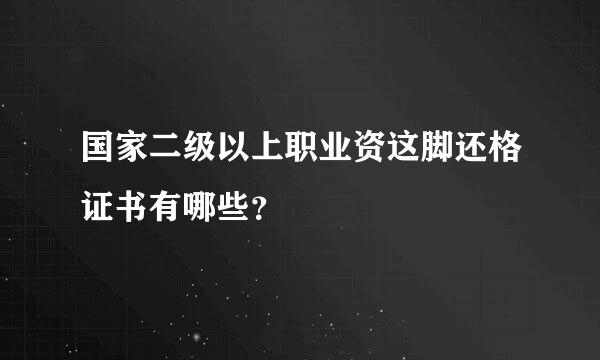 国家二级以上职业资这脚还格证书有哪些?